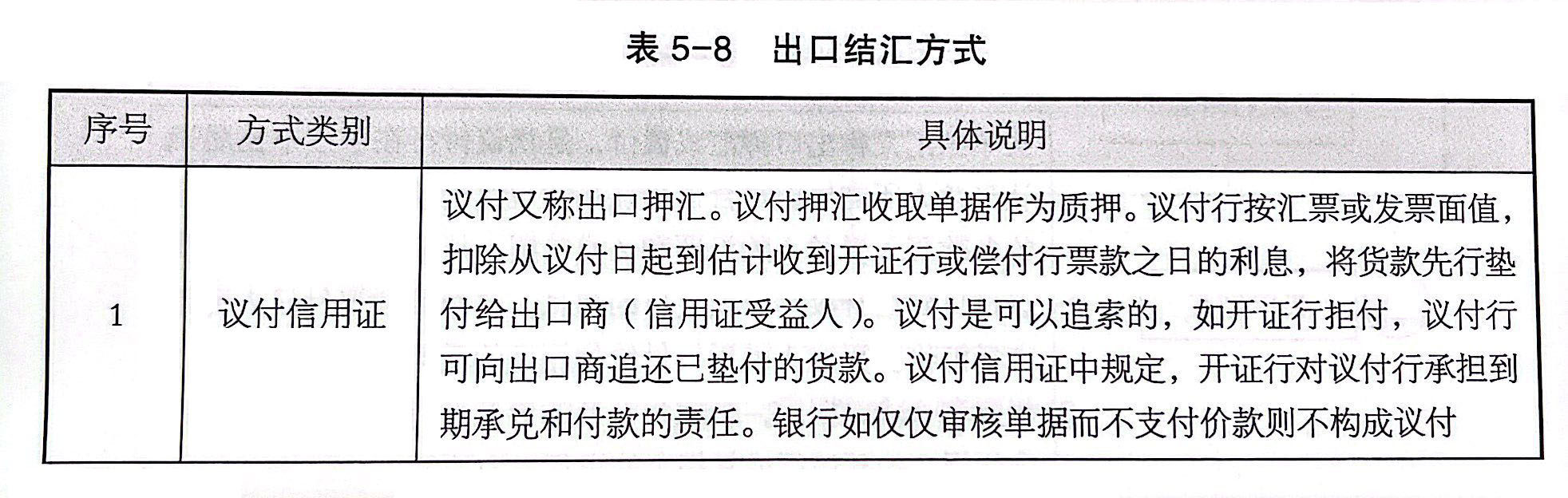 表 5-8 出口结汇方式

| 序号 | 方式类别 | 具体说明 |
|---|---|---|
| 1 | 议付信用证 | 议付又称出口押汇。议付押汇收取单据作为质押。议付行按汇票或发票面值，扣除从议付日起到估计收到开证行或偿付行票款之日的利息，将货款先行垫付给出口商（信用证受益人）。议付是可以追索的，如开证行拒付，议付行可向出口商追还已垫付的货款。议付信用证中规定，开证行对议付行承担到期承兑和付款的责任。银行如仅仅审核单据而不支付价款则不构成议付 |